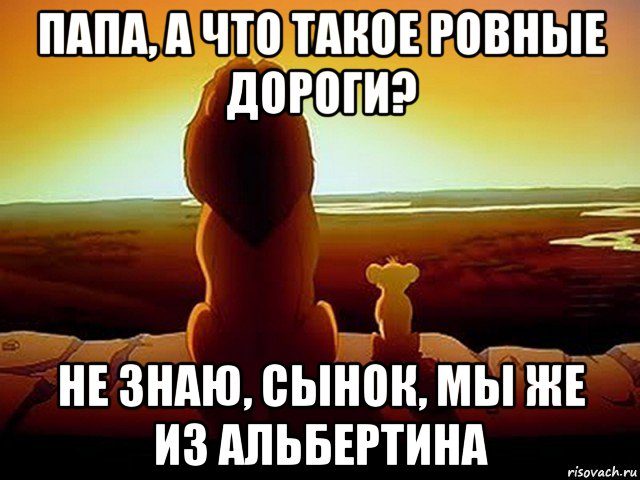 ПАПА, А ЧТО ТАКОЕ РОВНЫЕ ДОРОГИ?

НЕ ЗНАЮ, СЫНОК, МЫ ЖЕ ИЗ АЛЬБЕРТИНА

risovach.ru